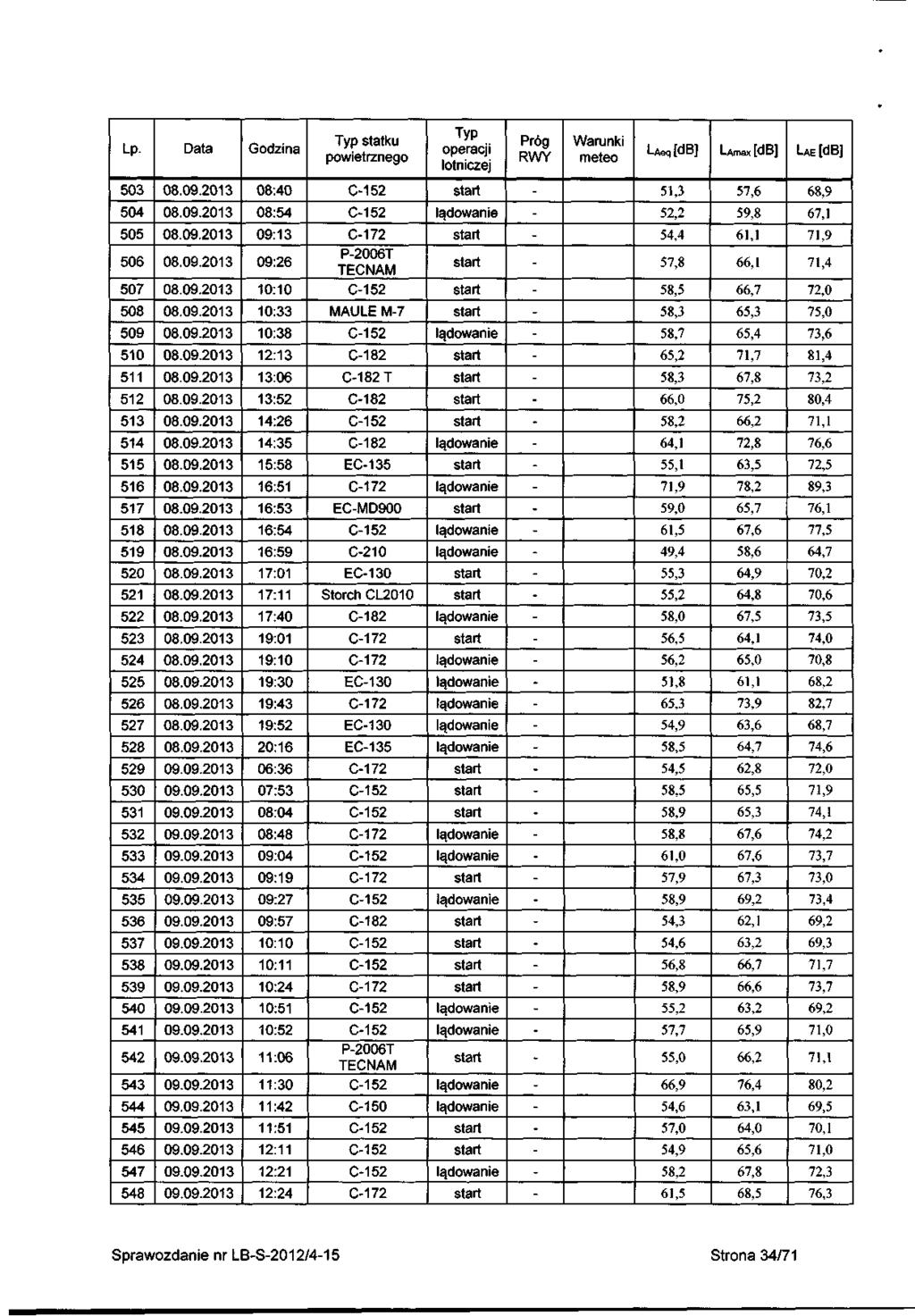 | Lp. | Data | Godzina | Typ statku powietrznego | Typ operacji lotniczej | Próg RWY | Warunki meteo | $L_{Aeq}$ [dB] | $L_{Amax}$ [dB] | $L_{AE}$ [dB] |
|---|---|---|---|---|---|---|---|---|---|
| 503 | 08.09.2013 | 08:40 | C-152 | start | - | | 51,3 | 57,6 | 68,9 |
| 504 | 08.09.2013 | 08:54 | C-152 | lądowanie | - | | 52,2 | 59,8 | 67,1 |
| 505 | 08.09.2013 | 09:13 | C-172 | start | - | | 54,4 | 61,1 | 71,9 |
| 506 | 08.09.2013 | 09:26 | P-2006T TECNAM | start | - | | 57,8 | 66,1 | 71,4 |
| 507 | 08.09.2013 | 10:10 | C-152 | start | - | | 58,5 | 66,7 | 72,0 |
| 508 | 08.09.2013 | 10:33 | MAULE M-7 | start | - | | 58,3 | 65,3 | 75,0 |
| 509 | 08.09.2013 | 10:38 | C-152 | lądowanie | - | | 58,7 | 65,4 | 73,6 |
| 510 | 08.09.2013 | 12:13 | C-182 | start | - | | 65,2 | 71,7 | 81,4 |
| 511 | 08.09.2013 | 13:06 | C-182 T | start | - | | 58,3 | 67,8 | 73,2 |
| 512 | 08.09.2013 | 13:52 | C-182 | start | - | | 66,0 | 75,2 | 80,4 |
| 513 | 08.09.2013 | 14:26 | C-152 | start | - | | 58,2 | 66,2 | 71,1 |
| 514 | 08.09.2013 | 14:35 | C-182 | lądowanie | - | | 64,1 | 72,8 | 76,6 |
| 515 | 08.09.2013 | 15:58 | EC-135 | start | - | | 55,1 | 63,5 | 72,5 |
| 516 | 08.09.2013 | 16:51 | C-172 | lądowanie | - | | 71,9 | 78,2 | 89,3 |
| 517 | 08.09.2013 | 16:53 | EC-MD900 | start | - | | 59,0 | 65,7 | 76,1 |
| 518 | 08.09.2013 | 16:54 | C-152 | lądowanie | - | | 61,5 | 67,6 | 77,5 |
| 519 | 08.09.2013 | 16:59 | C-210 | lądowanie | - | | 49,4 | 58,6 | 64,7 |
| 520 | 08.09.2013 | 17:01 | EC-130 | start | - | | 55,3 | 64,9 | 70,2 |
| 521 | 08.09.2013 | 17:11 | Storch CL2010 | start | - | | 55,2 | 64,8 | 70,6 |
| 522 | 08.09.2013 | 17:40 | C-182 | lądowanie | - | | 58,0 | 67,5 | 73,5 |
| 523 | 08.09.2013 | 19:01 | C-172 | start | - | | 56,5 | 64,1 | 74,0 |
| 524 | 08.09.2013 | 19:10 | C-172 | lądowanie | - | | 56,2 | 65,0 | 70,8 |
| 525 | 08.09.2013 | 19:30 | EC-130 | lądowanie | - | | 51,8 | 61,1 | 68,2 |
| 526 | 08.09.2013 | 19:43 | C-172 | lądowanie | - | | 65,3 | 73,9 | 82,7 |
| 527 | 08.09.2013 | 19:52 | EC-130 | lądowanie | - | | 54,9 | 63,6 | 68,7 |
| 528 | 08.09.2013 | 20:16 | EC-135 | lądowanie | - | | 58,5 | 64,7 | 74,6 |
| 529 | 09.09.2013 | 06:36 | C-172 | start | - | | 54,5 | 62,8 | 72,0 |
| 530 | 09.09.2013 | 07:53 | C-152 | start | - | | 58,5 | 65,5 | 71,9 |
| 531 | 09.09.2013 | 08:04 | C-152 | start | - | | 58,9 | 65,3 | 74,1 |
| 532 | 09.09.2013 | 08:48 | C-172 | lądowanie | - | | 58,8 | 67,6 | 74,2 |
| 533 | 09.09.2013 | 09:04 | C-152 | lądowanie | - | | 61,0 | 67,6 | 73,7 |
| 534 | 09.09.2013 | 09:19 | C-172 | start | - | | 57,9 | 67,3 | 73,0 |
| 535 | 09.09.2013 | 09:27 | C-152 | lądowanie | - | | 58,9 | 69,2 | 73,4 |
| 536 | 09.09.2013 | 09:57 | C-182 | start | - | | 54,3 | 62,1 | 69,2 |
| 537 | 09.09.2013 | 10:10 | C-152 | start | - | | 54,6 | 63,2 | 69,3 |
| 538 | 09.09.2013 | 10:11 | C-152 | start | - | | 56,8 | 66,7 | 71,7 |
| 539 | 09.09.2013 | 10:24 | C-172 | start | - | | 58,9 | 66,6 | 73,7 |
| 540 | 09.09.2013 | 10:51 | C-152 | lądowanie | - | | 55,2 | 63,2 | 69,2 |
| 541 | 09.09.2013 | 10:52 | C-152 | lądowanie | - | | 57,7 | 65,9 | 71,0 |
| 542 | 09.09.2013 | 11:06 | P-2006T TECNAM | start | - | | 55,0 | 66,2 | 71,1 |
| 543 | 09.09.2013 | 11:30 | C-152 | lądowanie | - | | 66,9 | 76,4 | 80,2 |
| 544 | 09.09.2013 | 11:42 | C-150 | lądowanie | - | | 54,6 | 63,1 | 69,5 |
| 545 | 09.09.2013 | 11:51 | C-152 | start | - | | 57,0 | 64,0 | 70,1 |
| 546 | 09.09.2013 | 12:11 | C-152 | start | - | | 54,9 | 65,6 | 71,0 |
| 547 | 09.09.2013 | 12:21 | C-152 | lądowanie | - | | 58,2 | 67,8 | 72,3 |
| 548 | 09.09.2013 | 12:24 | C-172 | start | - | | 61,5 | 68,5 | 76,3 |

Sprawozdanie nr LB-S-2012/4-15

Strona 34/71